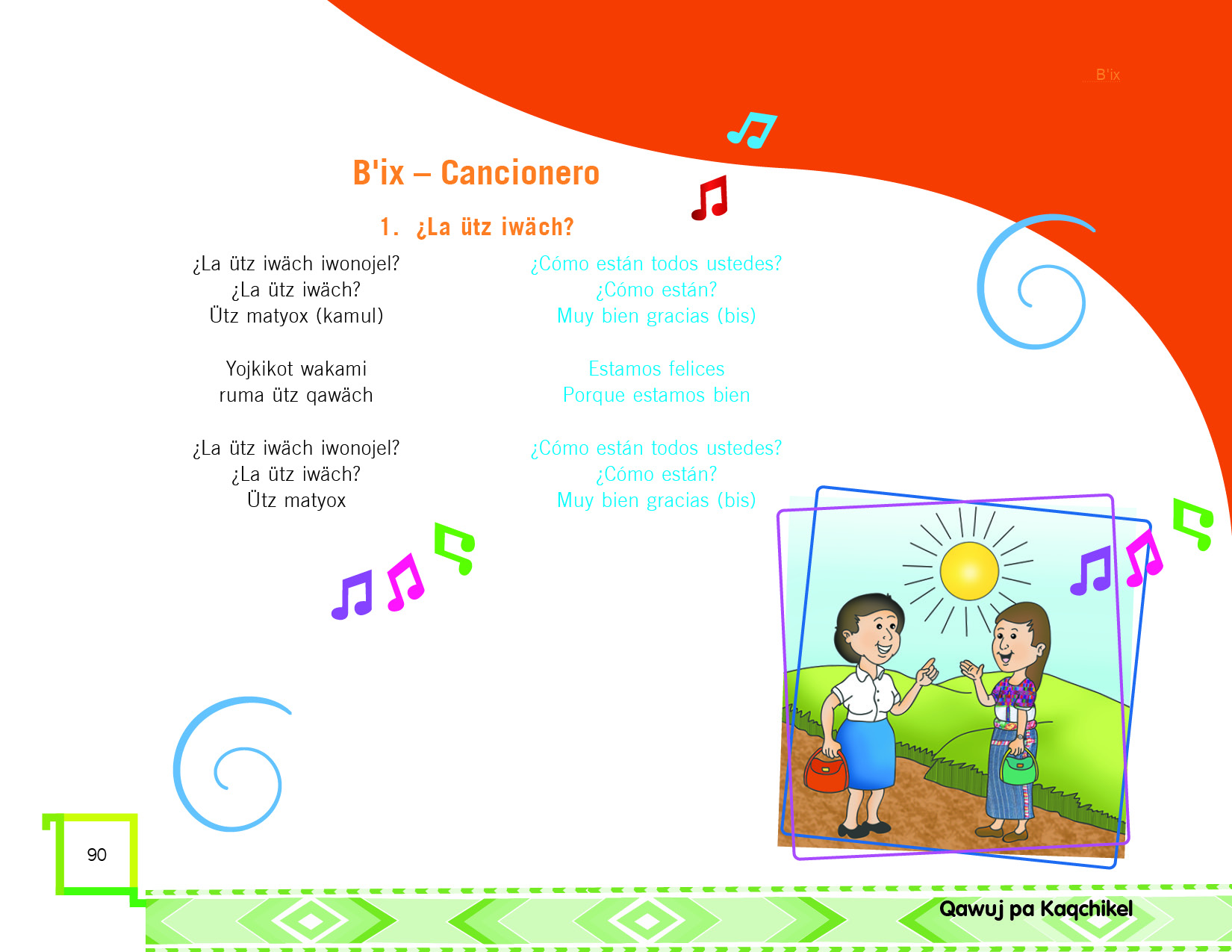 B'ix

B'ix – Cancionero

1. ¿La ütz iwäch?

¿La ütz iwäch iwonojel?
¿La ütz iwäch?
Ütz matyox (kamul)

Yojkikot wakami
ruma ütz qawäch

¿La ütz iwäch iwonojel?
¿La ütz iwäch?
Ütz matyox

¿Cómo están todos ustedes?
¿Cómo están?
Muy bien gracias (bis)

Estamos felices
Porque estamos bien

¿Cómo están todos ustedes?
¿Cómo están?
Muy bien gracias (bis)

90

Qawuj pa Kaqchikel